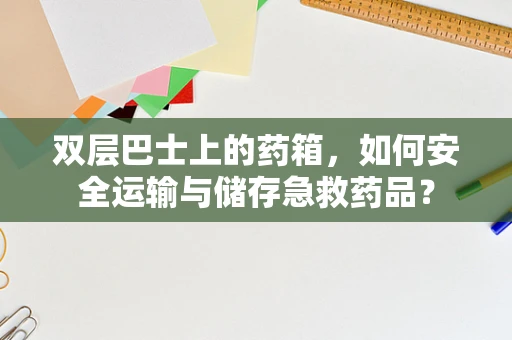 双层巴士上的药箱，如何安全运输与储存急救药品？